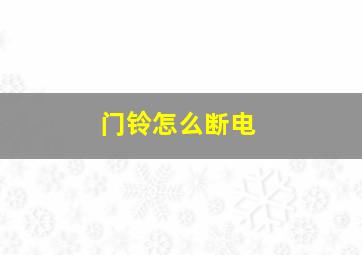 门铃怎么断电